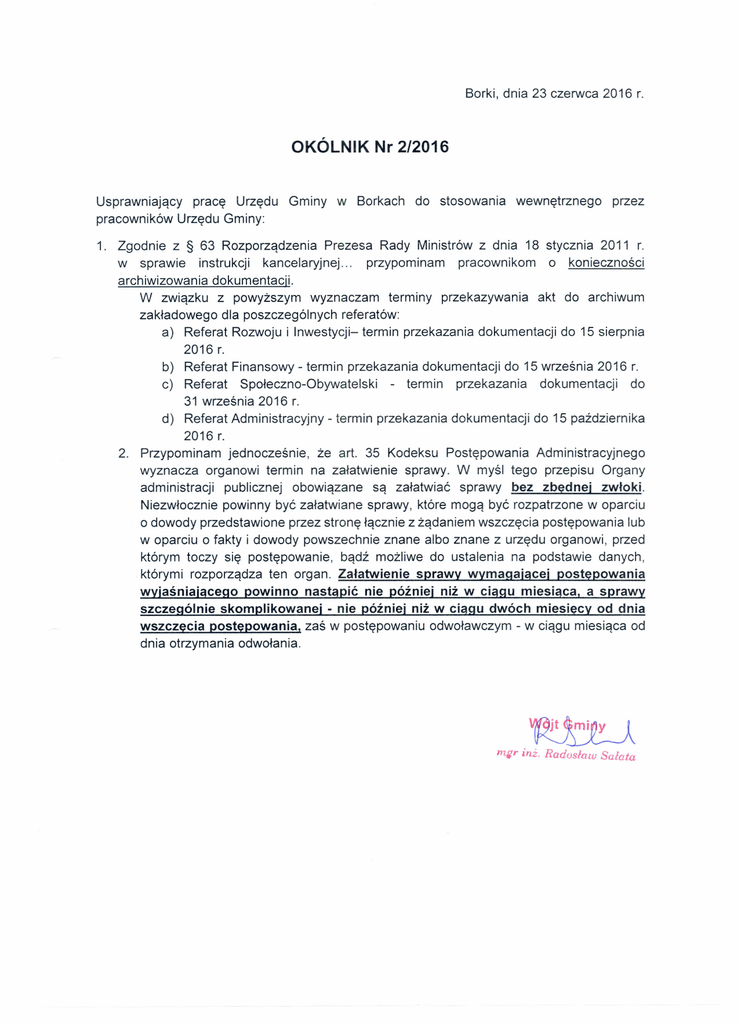 Borki, dnia 23 czerwca 2016 r.

OKÓLNIK Nr 2/2016

Usprawniający pracę Urzędu Gminy w Borkach do stosowania wewnętrznego przez pracowników Urzędu Gminy:

1. Zgodnie z § 63 Rozporządzenia Prezesa Rady Ministrów z dnia 18 stycznia 2011 r. w sprawie instrukcji kancelaryjnej... przypominam pracownikom o konieczności archiwizowania dokumentacji.
W związku z powyższym wyznaczam terminy przekazywania akt do archiwum zakładowego dla poszczególnych referatów:
a) Referat Rozwoju i Inwestycji– termin przekazania dokumentacji do 15 sierpnia 2016 r.
b) Referat Finansowy - termin przekazania dokumentacji do 15 września 2016 r.
c) Referat Społeczno-Obywatelski - termin przekazania dokumentacji do 31 września 2016 r.
d) Referat Administracyjny - termin przekazania dokumentacji do 15 października 2016 r.
2. Przypominam jednocześnie, że art. 35 Kodeksu Postępowania Administracyjnego wyznacza organowi termin na załatwienie sprawy. W myśl tego przepisu Organy administracji publicznej obowiązane są załatwiać sprawy bez zbędnej zwłoki. Niezwłocznie powinny być załatwiane sprawy, które mogą być rozpatrzone w oparciu o dowody przedstawione przez stronę łącznie z żądaniem wszczęcia postępowania lub w oparciu o fakty i dowody powszechnie znane albo znane z urzędu organowi, przed którym toczy się postępowanie, bądź możliwe do ustalenia na podstawie danych, którymi rozporządza ten organ. Załatwienie sprawy wymagającej postępowania wyjaśniającego powinno nastąpić nie później niż w ciągu miesiąca, a sprawy szczególnie skomplikowanej - nie później niż w ciągu dwóch miesięcy od dnia wszczęcia postępowania, zaś w postępowaniu odwoławczym - w ciągu miesiąca od dnia otrzymania odwołania.

Wójt Gminy
mgr inż. Radosław Sałata